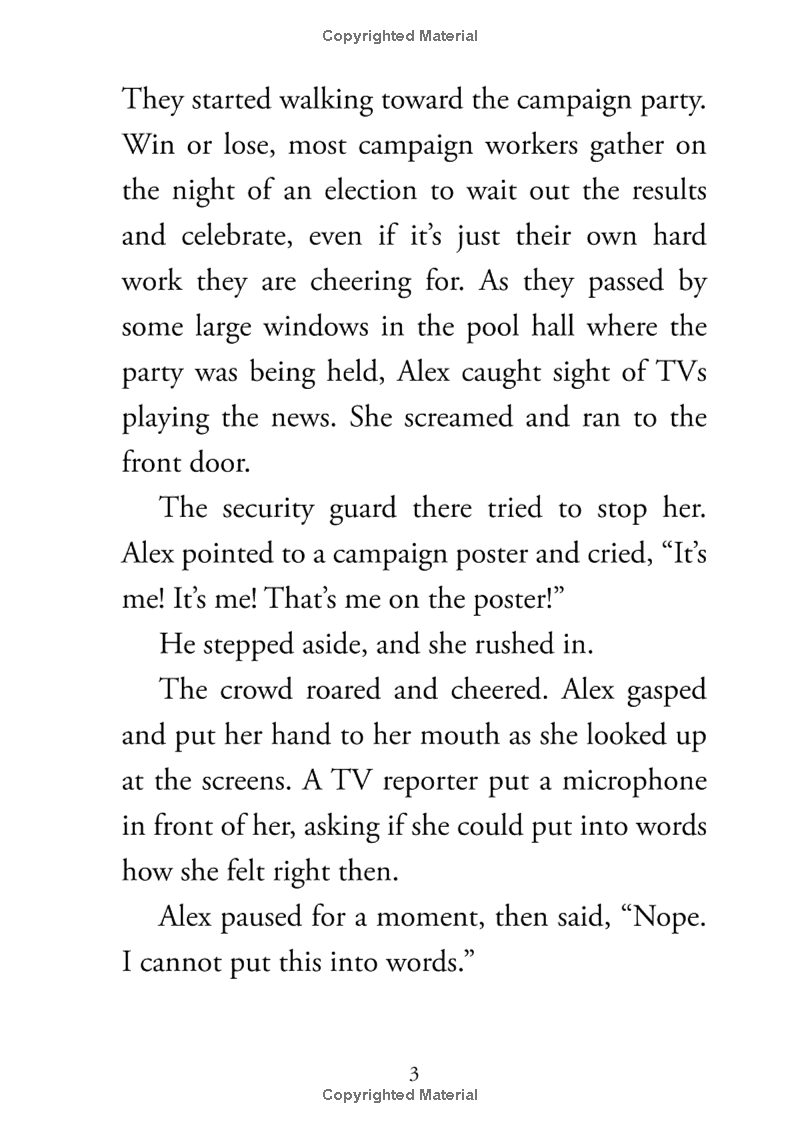 Copyrighted Material

They started walking toward the campaign party. Win or lose, most campaign workers gather on the night of an election to wait out the results and celebrate, even if it's just their own hard work they are cheering for. As they passed by some large windows in the pool hall where the party was being held, Alex caught sight of TVs playing the news. She screamed and ran to the front door.

The security guard there tried to stop her. Alex pointed to a campaign poster and cried, "It's me! It's me! That's me on the poster!"

He stepped aside, and she rushed in.

The crowd roared and cheered. Alex gasped and put her hand to her mouth as she looked up at the screens. A TV reporter put a microphone in front of her, asking if she could put into words how she felt right then.

Alex paused for a moment, then said, "Nope. I cannot put this into words."

3
Copyrighted Material